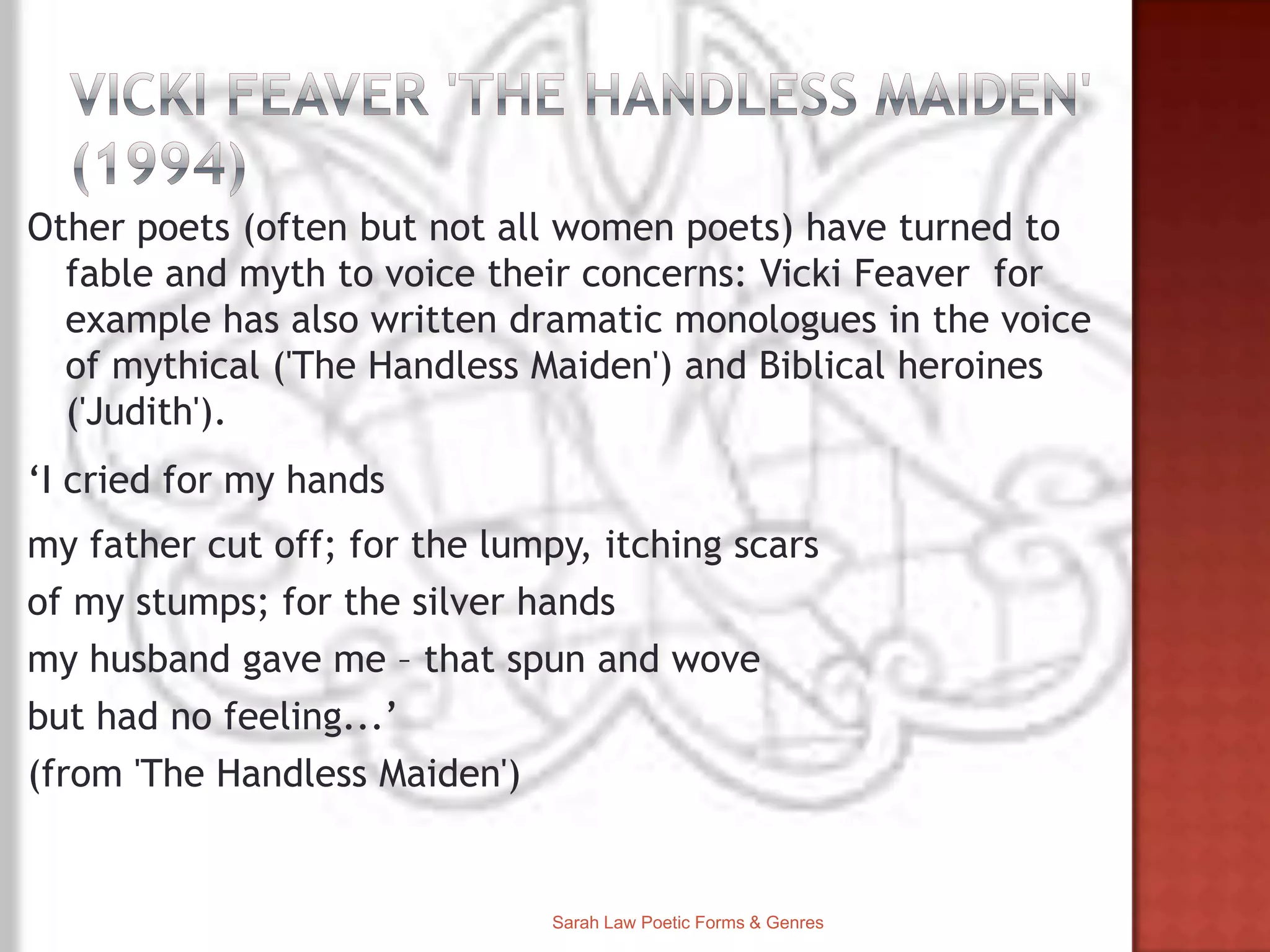 VICKI FEAVER 'THE HANDLESS MAIDEN' (1994)

Other poets (often but not all women poets) have turned to fable and myth to voice their concerns: Vicki Feaver for example has also written dramatic monologues in the voice of mythical ('The Handless Maiden') and Biblical heroines ('Judith').

'I cried for my hands

my father cut off; for the lumpy, itching scars

of my stumps; for the silver hands

my husband gave me – that spun and wove

but had no feeling...'

(from 'The Handless Maiden')

Sarah Law Poetic Forms & Genres